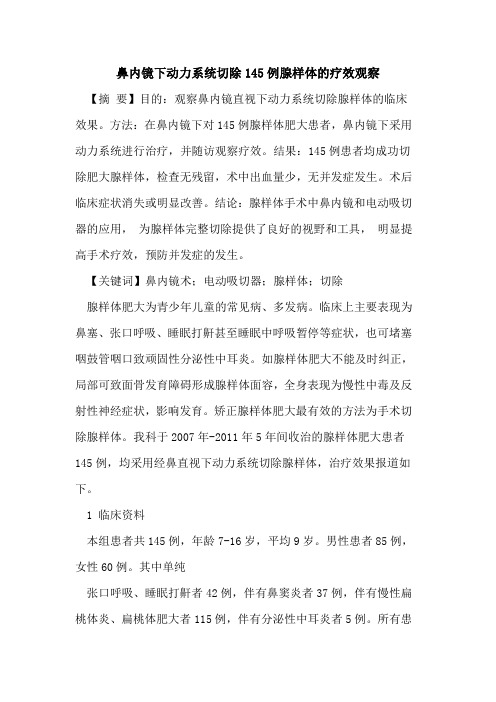 鼻内镜下动力系统切除145例腺样体的疗效观察

【摘 要】目的：观察鼻内镜直视下动力系统切除腺样体的临床效果。方法：在鼻内镜下对145例腺样体肥大患者，鼻内镜下采用动力系统进行治疗，并随访观察疗效。结果：145例患者均成功切除肥大腺样体，检查无残留，术中出血量少，无并发症发生。术后临床症状消失或明显改善。结论：腺样体手术中鼻内镜和电动吸切器的应用， 为腺样体完整切除提供了良好的视野和工具， 明显提高手术疗效，预防并发症的发生。

【关键词】鼻内镜术；电动吸切器；腺样体；切除

腺样体肥大为青少年儿童的常见病、多发病。临床上主要表现为鼻塞、张口呼吸、睡眠打鼾甚至睡眠中呼吸暂停等症状，也可堵塞咽鼓管咽口致顽固性分泌性中耳炎。如腺样体肥大不能及时纠正，局部可致面骨发育障碍形成腺样体面容，全身表现为慢性中毒及反射性神经症状，影响发育。矫正腺样体肥大最有效的方法为手术切除腺样体。我科于2007年-2011年5年间收治的腺样体肥大患者145例，均采用经鼻直视下动力系统切除腺样体，治疗效果报道如下。

1 临床资料

本组患者共145例，年龄7-16岁，平均9岁。男性患者85例，女性60例。其中单纯

张口呼吸、睡眠打鼾者42例，伴有鼻窦炎者37例，伴有慢性扁桃体炎、扁桃体肥大者115例，伴有分泌性中耳炎者5例。所有患